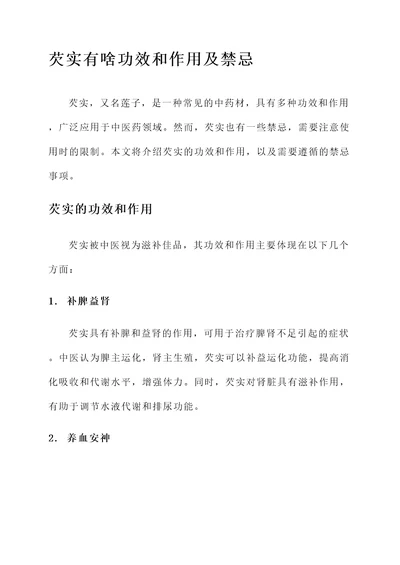 芡实有啥功效和作用及禁忌

芡实，又名莲子，是一种常见的中药材，具有多种功效和作用，广泛应用于中医药领域。然而，芡实也有一些禁忌，需要注意使用时的限制。本文将介绍芡实的功效和作用，以及需要遵循的禁忌事项。

芡实的功效和作用

芡实被中医视为滋补佳品，其功效和作用主要体现在以下几个方面：

1. 补脾益肾

芡实具有补脾和益肾的作用，可用于治疗脾肾不足引起的症状。中医认为脾主运化，肾主生殖，芡实可以补益运化功能，提高消化吸收和代谢水平，增强体力。同时，芡实对肾脏具有滋补作用，有助于调节水液代谢和排尿功能。

2. 养血安神